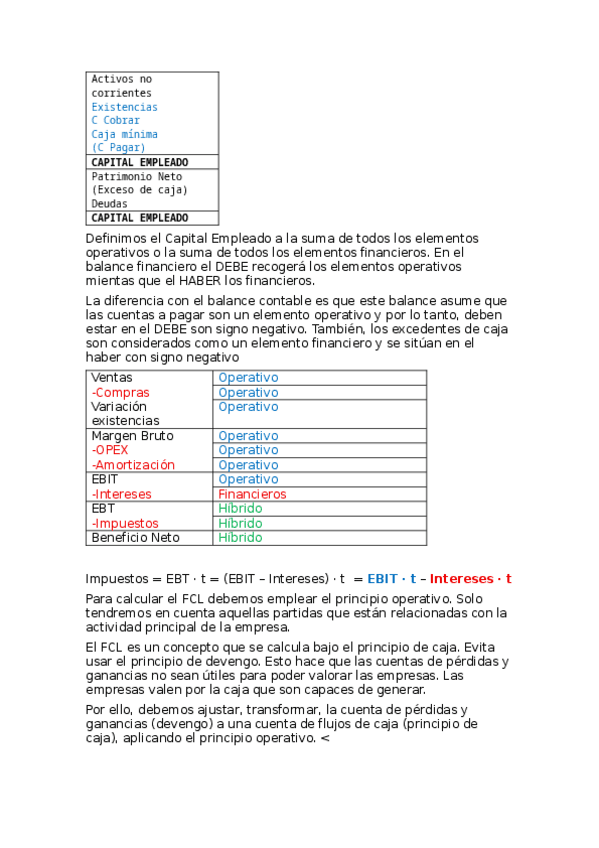 | Activos no corrientes Existencias C Cobrar Caja mínima (C Pagar) |
|---|
| **CAPITAL EMPLEADO** |
| Patrimonio Neto (Exceso de caja) Deudas |
| **CAPITAL EMPLEADO** |

Definimos el Capital Empleado a la suma de todos los elementos operativos o la suma de todos los elementos financieros. En el balance financiero el DEBE recogerá los elementos operativos mientas que el HABER los financieros.

La diferencia con el balance contable es que este balance asume que las cuentas a pagar son un elemento operativo y por lo tanto, deben estar en el DEBE son signo negativo. También, los excedentes de caja son considerados como un elemento financiero y se sitúan en el haber con signo negativo

| Ventas | Operativo |
|---|---|
| -Compras | Operativo |
| Variación existencias | Operativo |
| Margen Bruto | Operativo |
| -OPEX | Operativo |
| -Amortización | Operativo |
| EBIT | Operativo |
| -Intereses | Financieros |
| EBT | Híbrido |
| -Impuestos | Híbrido |
| Beneficio Neto | Híbrido |

Impuestos = EBT · t = (EBIT – Intereses) · t = **EBIT · t** – **Intereses · t**

Para calcular el FCL debemos emplear el principio operativo. Solo tendremos en cuenta aquellas partidas que están relacionadas con la actividad principal de la empresa.

El FCL es un concepto que se calcula bajo el principio de caja. Evita usar el principio de devengo. Esto hace que las cuentas de pérdidas y ganancias no sean útiles para poder valorar las empresas. Las empresas valen por la caja que son capaces de generar.

Por ello, debemos ajustar, transformar, la cuenta de pérdidas y ganancias (devengo) a una cuenta de flujos de caja (principio de caja), aplicando el principio operativo. <